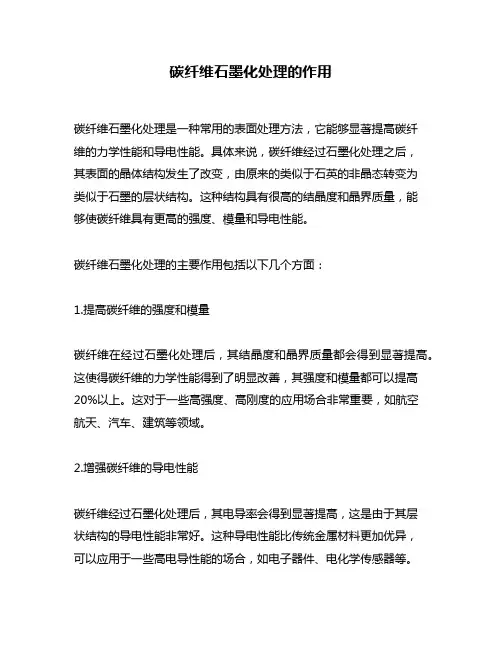 碳纤维石墨化处理的作用

碳纤维石墨化处理是一种常用的表面处理方法，它能够显著提高碳纤维的力学性能和导电性能。具体来说，碳纤维经过石墨化处理之后，其表面的晶体结构发生了改变，由原来的类似于石英的非晶态转变为类似于石墨的层状结构。这种结构具有很高的结晶度和晶界质量，能够使碳纤维具有更高的强度、模量和导电性能。

碳纤维石墨化处理的主要作用包括以下几个方面：

1.提高碳纤维的强度和模量

碳纤维在经过石墨化处理后，其结晶度和晶界质量都会得到显著提高。这使得碳纤维的力学性能得到了明显改善，其强度和模量都可以提高20%以上。这对于一些高强度、高刚度的应用场合非常重要，如航空航天、汽车、建筑等领域。

2.增强碳纤维的导电性能

碳纤维经过石墨化处理后，其电导率会得到显著提高，这是由于其层状结构的导电性能非常好。这种导电性能比传统金属材料更加优异，可以应用于一些高电导性能的场合，如电子器件、电化学传感器等。